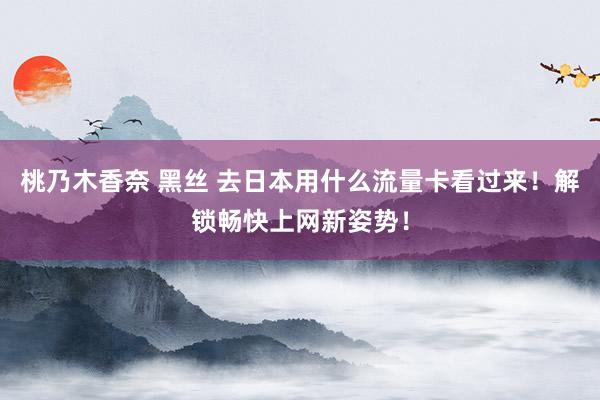 桃乃木香奈 黑丝 去日本用什么流量卡看过来！解锁畅快上网新姿势！